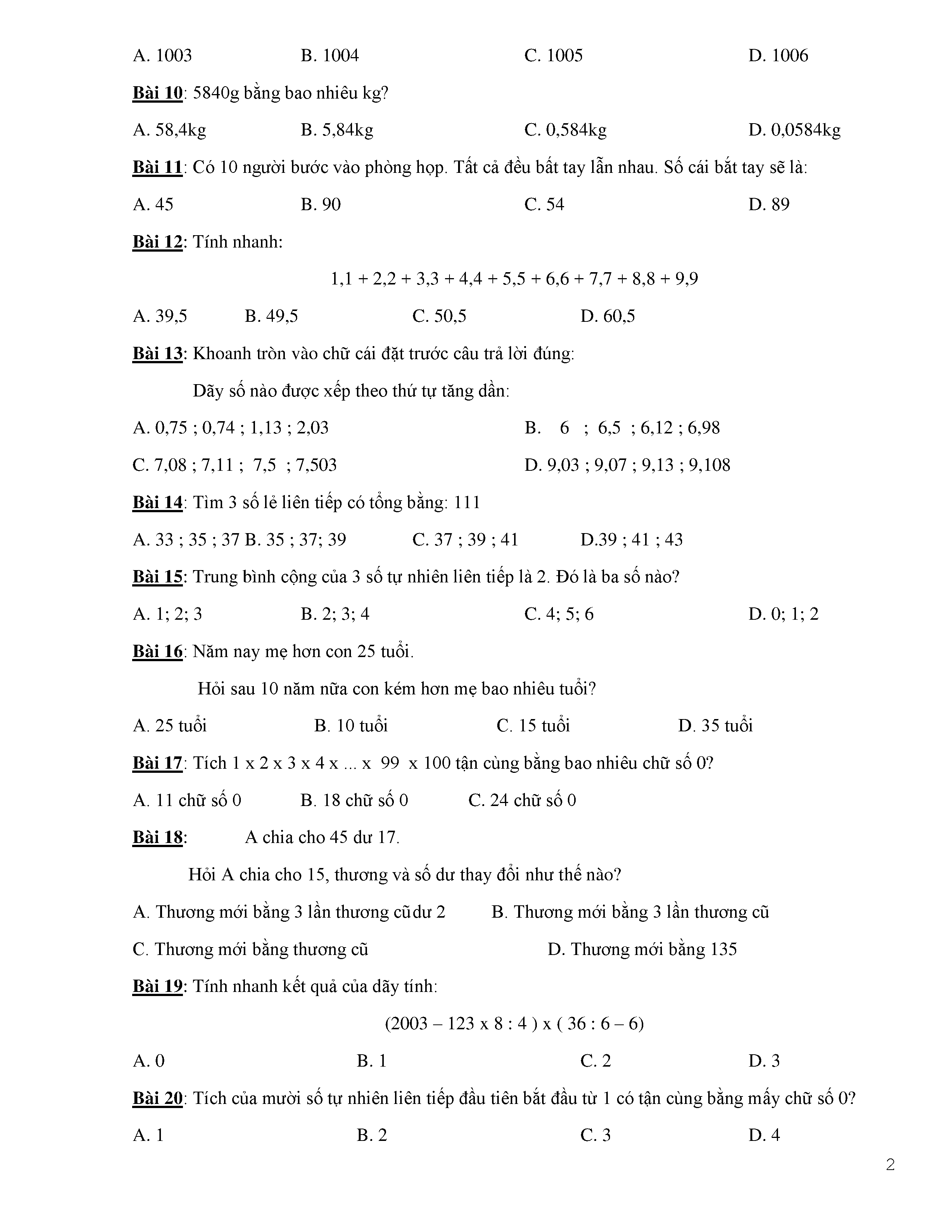 A. 1003 B. 1004 C. 1005 D. 1006

Bài 10: 5840g bằng bao nhiêu kg?

A. 58,4kg B. 5,84kg C. 0,584kg D. 0,0584kg

Bài 11: Có 10 người bước vào phòng họp. Tất cả đều bắt tay lẫn nhau. Số cái bắt tay sẽ là:

A. 45 B. 90 C. 54 D. 89

Bài 12: Tính nhanh:

1,1 + 2,2 + 3,3 + 4,4 + 5,5 + 6,6 + 7,7 + 8,8 + 9,9

A. 39,5 B. 49,5 C. 50,5 D. 60,5

Bài 13: Khoanh tròn vào chữ cái đặt trước câu trả lời đúng:

Dãy số nào được xếp theo thứ tự tăng dần:

A. 0,75 ; 0,74 ; 1,13 ; 2,03 B. 6 ; 6,5 ; 6,12 ; 6,98

C. 7,08 ; 7,11 ; 7,5 ; 7,503 D. 9,03 ; 9,07 ; 9,13 ; 9,108

Bài 14: Tìm 3 số lẻ liên tiếp có tổng bằng: 111

A. 33 ; 35 ; 37 B. 35 ; 37; 39 C. 37 ; 39 ; 41 D.39 ; 41 ; 43

Bài 15: Trung bình cộng của 3 số tự nhiên liên tiếp là 2. Đó là ba số nào?

A. 1; 2; 3 B. 2; 3; 4 C. 4; 5; 6 D. 0; 1; 2

Bài 16: Năm nay mẹ hơn con 25 tuổi.

Hỏi sau 10 năm nữa con kém hơn mẹ bao nhiêu tuổi?

A. 25 tuổi B. 10 tuổi C. 15 tuổi D. 35 tuổi

Bài 17: Tích 1 x 2 x 3 x 4 x ... x 99 x 100 tận cùng bằng bao nhiêu chữ số 0?

A. 11 chữ số 0 B. 18 chữ số 0 C. 24 chữ số 0

Bài 18: A chia cho 45 dư 17.

Hỏi A chia cho 15, thương và số dư thay đổi như thế nào?

A. Thương mới bằng 3 lần thương cũ dư 2 B. Thương mới bằng 3 lần thương cũ

C. Thương mới bằng thương cũ D. Thương mới bằng 135

Bài 19: Tính nhanh kết quả của dãy tính:

(2003 – 123 x 8 : 4 ) x ( 36 : 6 – 6)

A. 0 B. 1 C. 2 D. 3

Bài 20: Tích của mười số tự nhiên liên tiếp đầu tiên bắt đầu từ 1 có tận cùng bằng mấy chữ số 0?

A. 1 B. 2 C. 3 D. 4

2